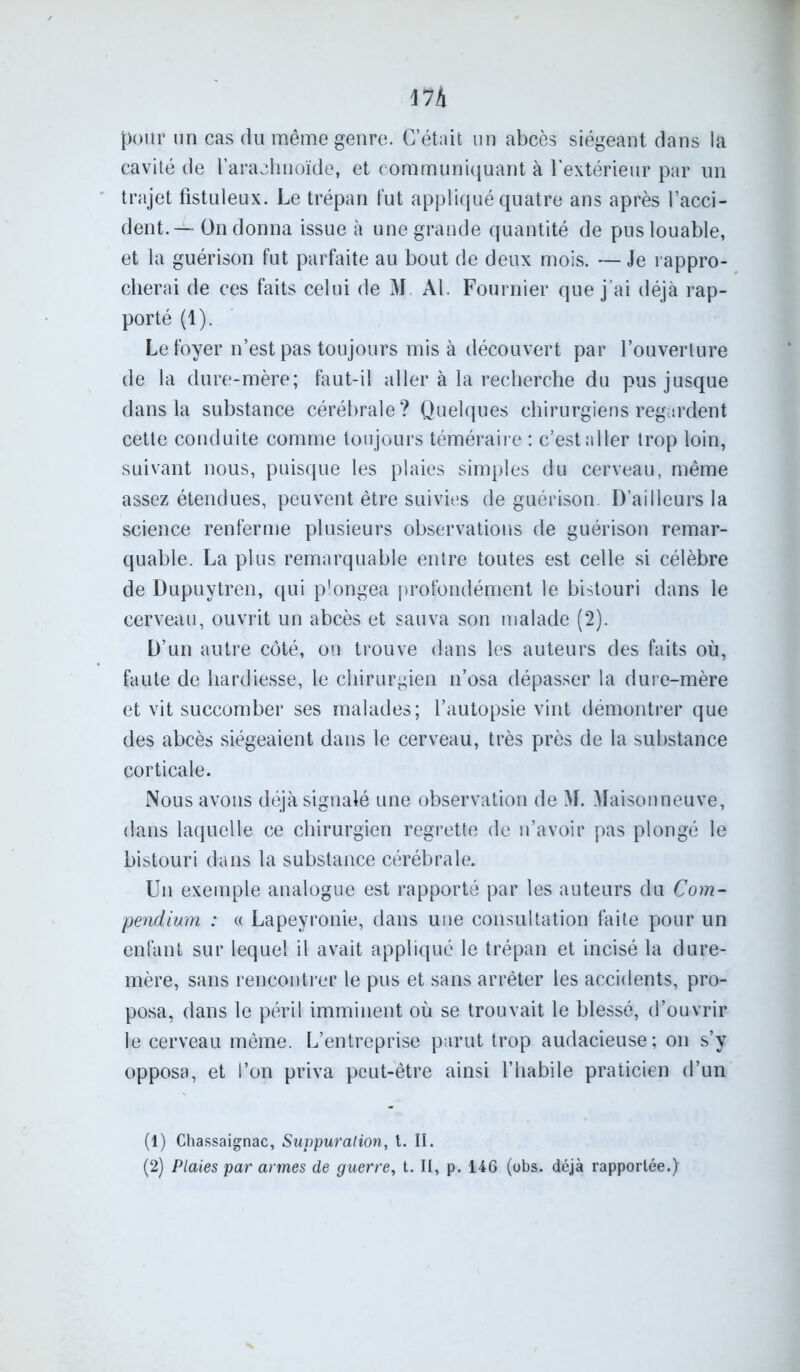 174

pour un cas du même genre. C'était un abcès siégeant dans la cavité de l'arachnoïde, et communiquant à l'extérieur par un trajet fistuleux. Le trépan fut appliqué quatre ans après l'accident. — On donna issue à une grande quantité de pus louable, et la guérison fut parfaite au bout de deux mois. — Je rapprocherai de ces faits celui de M. Al. Fournier que j'ai déjà rapporté (1).

Le foyer n'est pas toujours mis à découvert par l'ouverture de la dure-mère; faut-il aller à la recherche du pus jusque dans la substance cérébrale? Quelques chirurgiens regardent cette conduite comme toujours téméraire : c'est aller trop loin, suivant nous, puisque les plaies simples du cerveau, même assez étendues, peuvent être suivies de guérison. D'ailleurs la science renferme plusieurs observations de guérison remarquable. La plus remarquable entre toutes est celle si célèbre de Dupuytren, qui plongea profondément le bistouri dans le cerveau, ouvrit un abcès et sauva son malade (2).

D'un autre côté, on trouve dans les auteurs des faits où, faute de hardiesse, le chirurgien n'osa dépasser la dure-mère et vit succomber ses malades; l'autopsie vint démontrer que des abcès siégeaient dans le cerveau, très près de la substance corticale.

Nous avons déjà signalé une observation de M. Maisonneuve, dans laquelle ce chirurgien regrette de n'avoir pas plongé le bistouri dans la substance cérébrale.

Un exemple analogue est rapporté par les auteurs du Compendium : « Lapeyronie, dans une consultation faite pour un enfant sur lequel il avait appliqué le trépan et incisé la dure-mère, sans rencontrer le pus et sans arrêter les accidents, proposa, dans le péril imminent où se trouvait le blessé, d'ouvrir le cerveau même. L'entreprise parut trop audacieuse; on s'y opposa, et l'on priva peut-être ainsi l'habile praticien d'un

(1) Chassaignac, Suppuration, t. II.
(2) Plaies par armes de guerre, t. II, p. 146 (obs. déjà rapportée.)